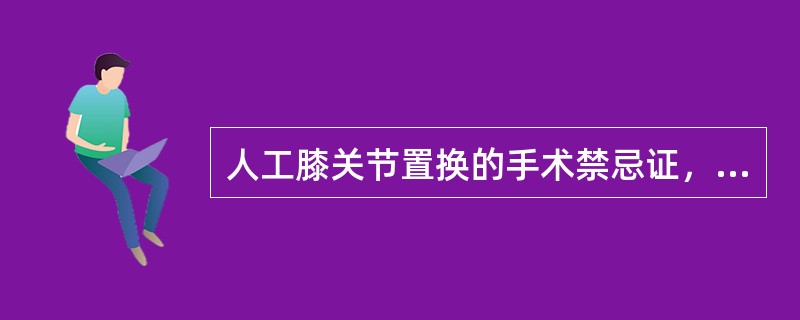 人工膝关节置换的手术禁忌证，...